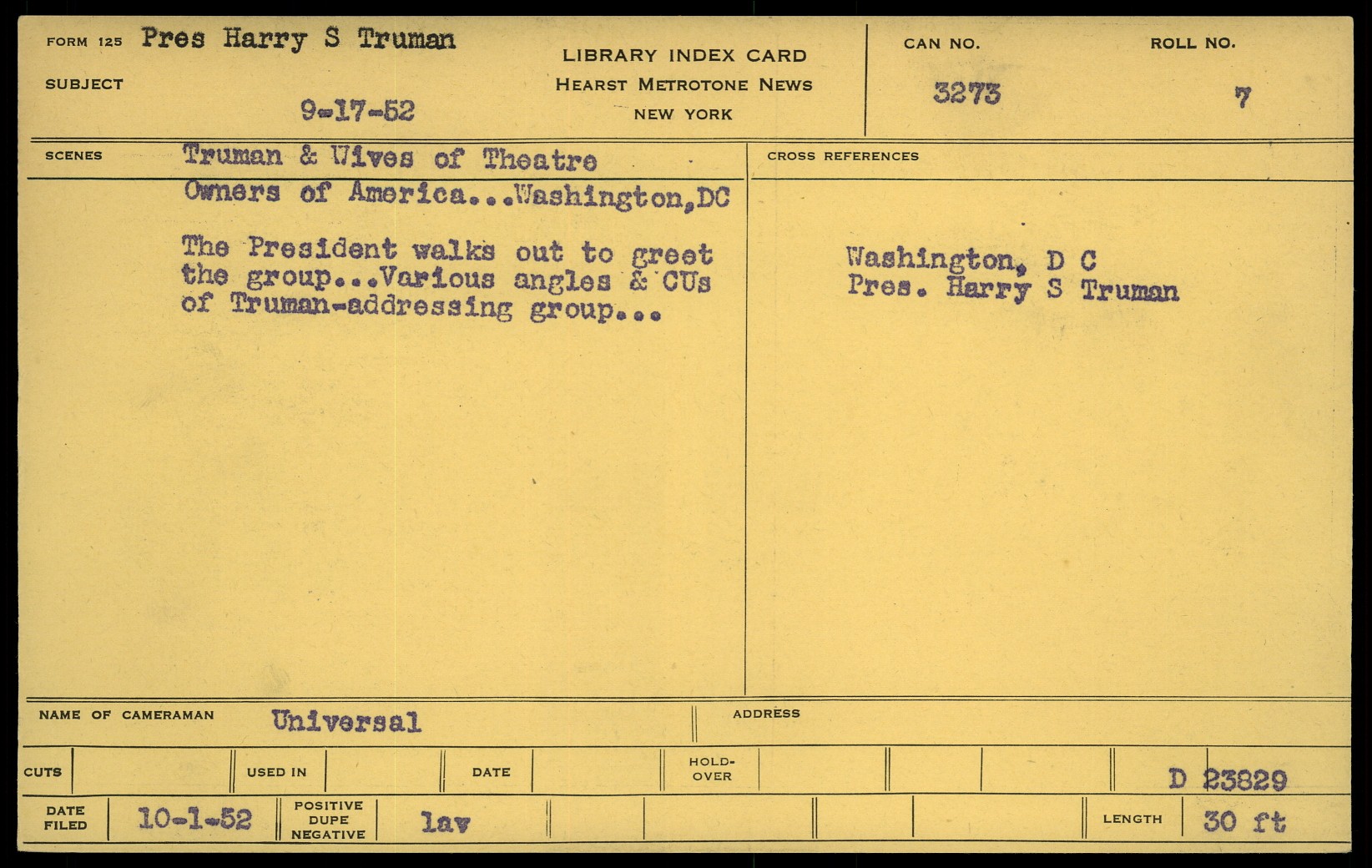 FORM 125 Pres Harry S Truman

SUBJECT

9-17-52

LIBRARY INDEX CARD
HEARST METROTONE NEWS
NEW YORK

CAN NO.
3273

ROLL NO.
7

SCENES Truman & Wives of Theatre Owners of America...Washington,DC

The President walks out to greet the group...Various angles & CUs of Truman-addressing group...

CROSS REFERENCES

Washington, D C
Pres. Harry S Truman

NAME OF CAMERAMAN Universal

ADDRESS

CUTS

USED IN

DATE

HOLD-OVER

D 23829

DATE FILED 10-1-52

POSITIVE DUPE NEGATIVE lav

LENGTH 30 ft